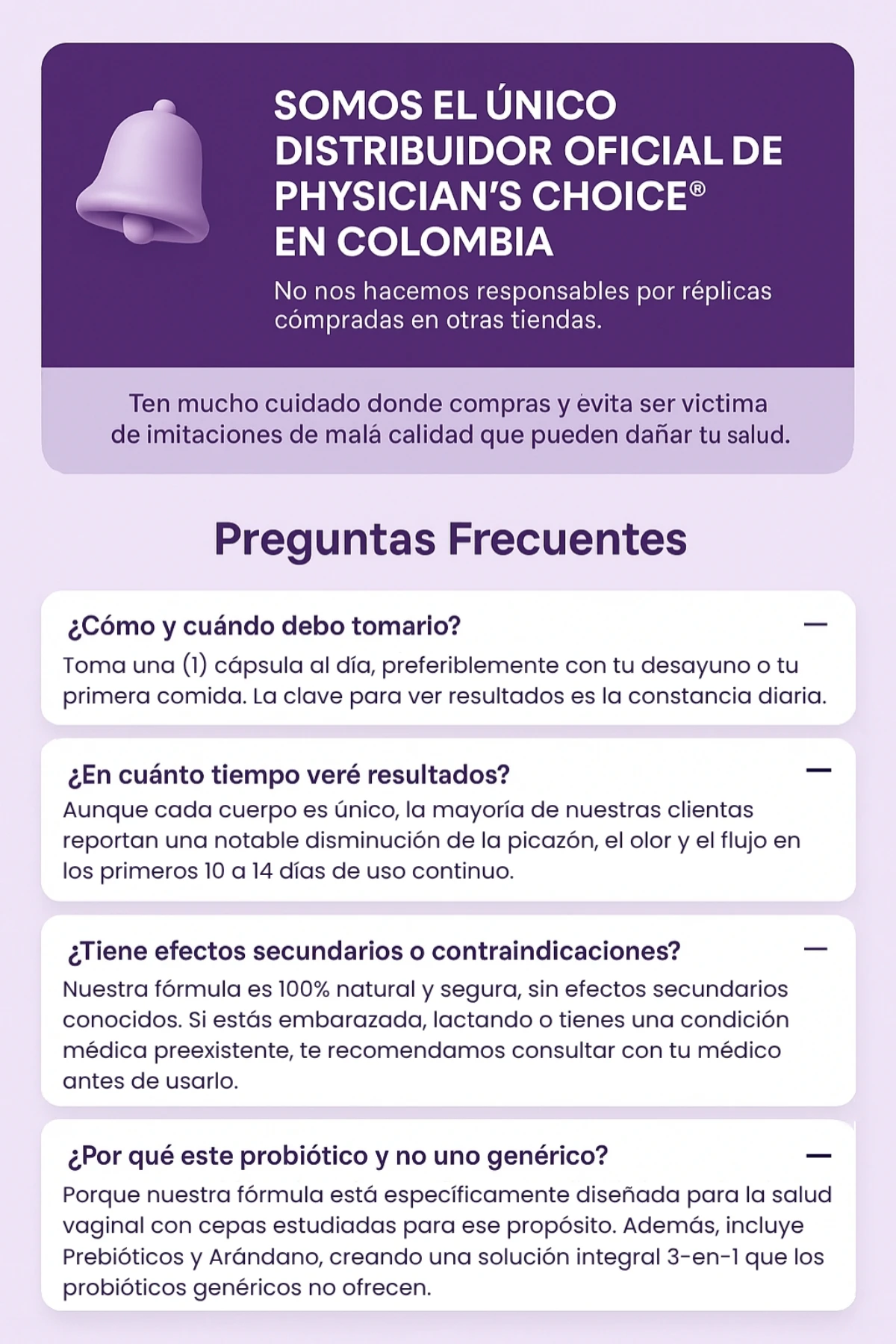 SOMOS EL ÚNICO DISTRIBUIDOR OFICIAL DE PHYSICIAN'S CHOICE® EN COLOMBIA

No nos hacemos responsables por réplicas cómpradas en otras tiendas.

Ten mucho cuidado donde compras y evita ser victima de imitaciones de malá calidad que pueden dañar tu salud.

Preguntas Frecuentes

¿Cómo y cuándo debo tomario? —
Toma una (1) cápsula al día, preferiblemente con tu desayuno o tu primera comida. La clave para ver resultados es la constancia diaria.

¿En cuánto tiempo veré resultados? —
Aunque cada cuerpo es único, la mayoría de nuestras clientas reportan una notable disminución de la picazón, el olor y el flujo en los primeros 10 a 14 días de uso continuo.

¿Tiene efectos secundarios o contraindicaciones? —
Nuestra fórmula es 100% natural y segura, sin efectos secundarios conocidos. Si estás embarazada, lactando o tienes una condición médica preexistente, te recomendamos consultar con tu médico antes de usarlo.

¿Por qué este probiótico y no uno genérico? —
Porque nuestra fórmula está específicamente diseñada para la salud vaginal con cepas estudiadas para ese propósito. Además, incluye Prebióticos y Arándano, creando una solución integral 3-en-1 que los probióticos genéricos no ofrecen.